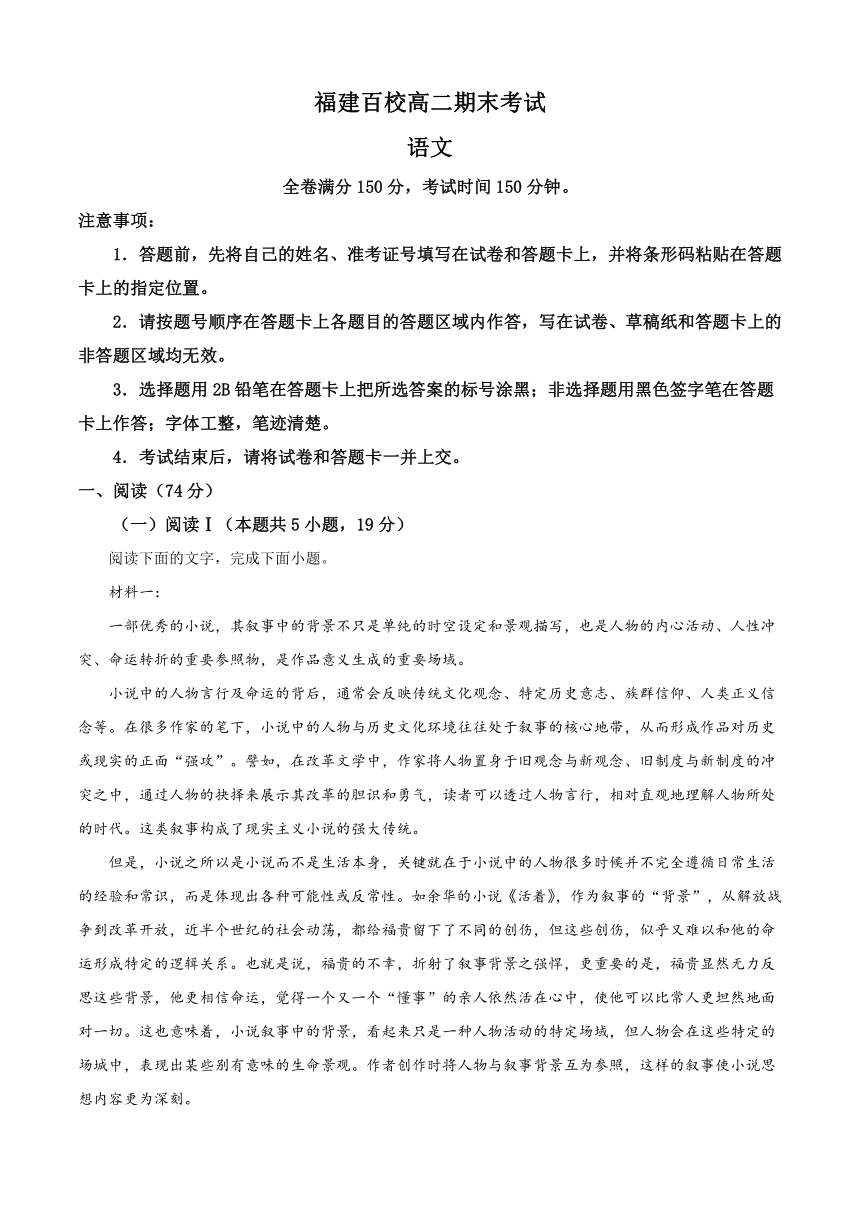 福建百校高二期末考试

语文

全卷满分 150 分，考试时间 150 分钟。

注意事项：

1．答题前，先将自己的姓名、准考证号填写在试卷和答题卡上，并将条形码粘贴在答题卡上的指定位置。

2．请按题号顺序在答题卡上各题目的答题区域内作答，写在试卷、草稿纸和答题卡上的非答题区域均无效。

3．选择题用 2B 铅笔在答题卡上把所选答案的标号涂黑；非选择题用黑色签字笔在答题卡上作答；字体工整，笔迹清楚。

4．考试结束后，请将试卷和答题卡一并上交。

一、阅读（74 分）

（一）阅读Ⅰ（本题共 5 小题，19 分）

阅读下面的文字，完成下面小题。

材料一：

一部优秀的小说，其叙事中的背景不只是单纯的时空设定和景观描写，也是人物的内心活动、人性冲突、命运转折的重要参照物，是作品意义生成的重要场域。

小说中的人物言行及命运的背后，通常会反映传统文化观念、特定历史意志、族群信仰、人类正义信念等。在很多作家的笔下，小说中的人物与历史文化环境往往处于叙事的核心地带，从而形成作品对历史或现实的正面“强攻”。譬如，在改革文学中，作家将人物置身于旧观念与新观念、旧制度与新制度的冲突之中，通过人物的抉择来展示其改革的胆识和勇气，读者可以透过人物言行，相对直观地理解人物所处的时代。这类叙事构成了现实主义小说的强大传统。

但是，小说之所以是小说而不是生活本身，关键就在于小说中的人物很多时候并不完全遵循日常生活的经验和常识，而是体现出各种可能性或反常性。如余华的小说《活着》，作为叙事的“背景”，从解放战争到改革开放，近半个世纪的社会动荡，都给福贵留下了不同的创伤，但这些创伤，似乎又难以和他的命运形成特定的逻辑关系。也就是说，福贵的不幸，折射了叙事背景之强悍，更重要的是，福贵显然无力反思这些背景，他更相信命运，觉得一个又一个“懂事”的亲人依然活在心中，使他可以比常人更坦然地面对一切。这也意味着，小说叙事中的背景，看起来只是一种人物活动的特定场域，但人物会在这些特定的场域中，表现出某些别有意味的生命景观。作者创作时将人物与叙事背景互为参照，这样的叙事使小说思想内容更为深刻。